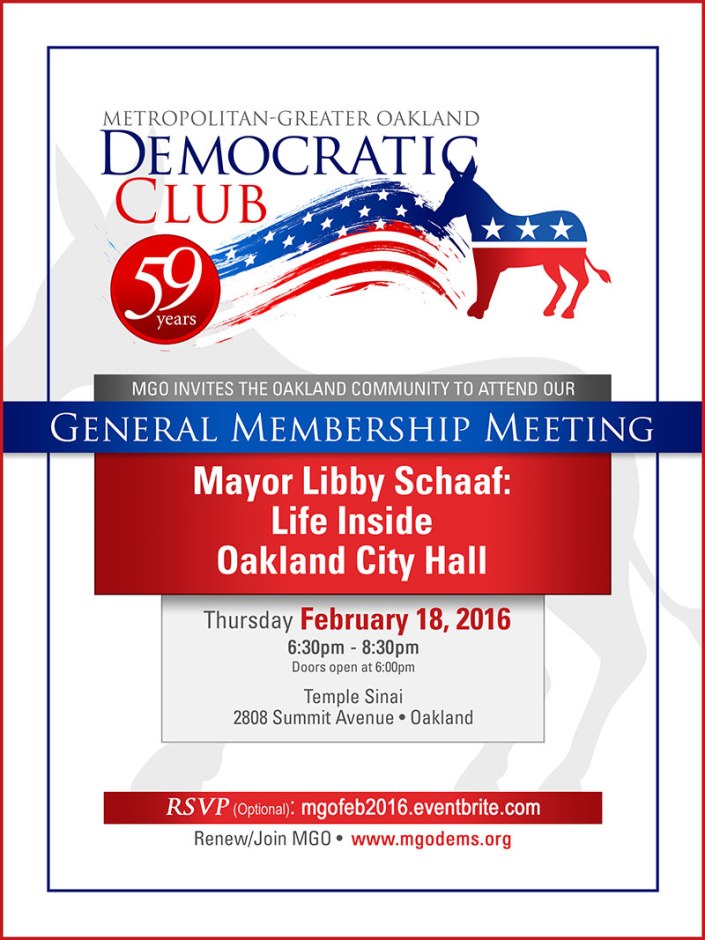 METROPOLITAN-GREATER OAKLAND
DEMOCRATIC
CLUB

59 years

MGO INVITES THE OAKLAND COMMUNITY TO ATTEND OUR
GENERAL MEMBERSHIP MEETING

Mayor Libby Schaaf:
Life Inside
Oakland City Hall

Thursday February 18, 2016
6:30pm - 8:30pm
Doors open at 6:00pm

Temple Sinai
2808 Summit Avenue • Oakland

RSVP (Optional): mgofeb2016.eventbrite.com

Renew/Join MGO • www.mgodems.org